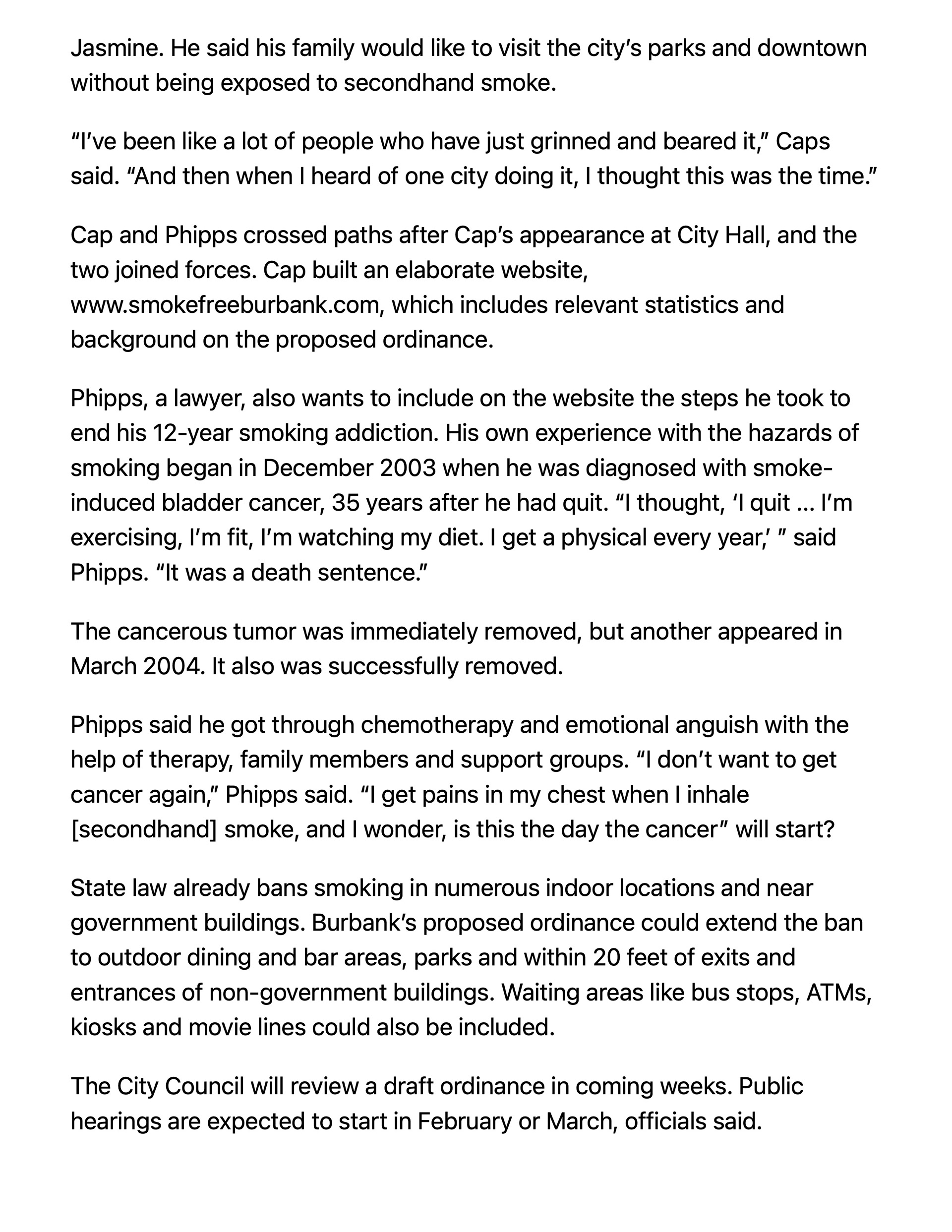 Jasmine. He said his family would like to visit the city's parks and downtown without being exposed to secondhand smoke.

"I've been like a lot of people who have just grinned and beared it," Caps said. "And then when I heard of one city doing it, I thought this was the time."

Cap and Phipps crossed paths after Cap's appearance at City Hall, and the two joined forces. Cap built an elaborate website, www.smokefreeburbank.com, which includes relevant statistics and background on the proposed ordinance.

Phipps, a lawyer, also wants to include on the website the steps he took to end his 12-year smoking addiction. His own experience with the hazards of smoking began in December 2003 when he was diagnosed with smoke-induced bladder cancer, 35 years after he had quit. "I thought, 'I quit ... I'm exercising, I'm fit, I'm watching my diet. I get a physical every year,' " said Phipps. "It was a death sentence."

The cancerous tumor was immediately removed, but another appeared in March 2004. It also was successfully removed.

Phipps said he got through chemotherapy and emotional anguish with the help of therapy, family members and support groups. "I don't want to get cancer again," Phipps said. "I get pains in my chest when I inhale [secondhand] smoke, and I wonder, is this the day the cancer" will start?

State law already bans smoking in numerous indoor locations and near government buildings. Burbank's proposed ordinance could extend the ban to outdoor dining and bar areas, parks and within 20 feet of exits and entrances of non-government buildings. Waiting areas like bus stops, ATMs, kiosks and movie lines could also be included.

The City Council will review a draft ordinance in coming weeks. Public hearings are expected to start in February or March, officials said.